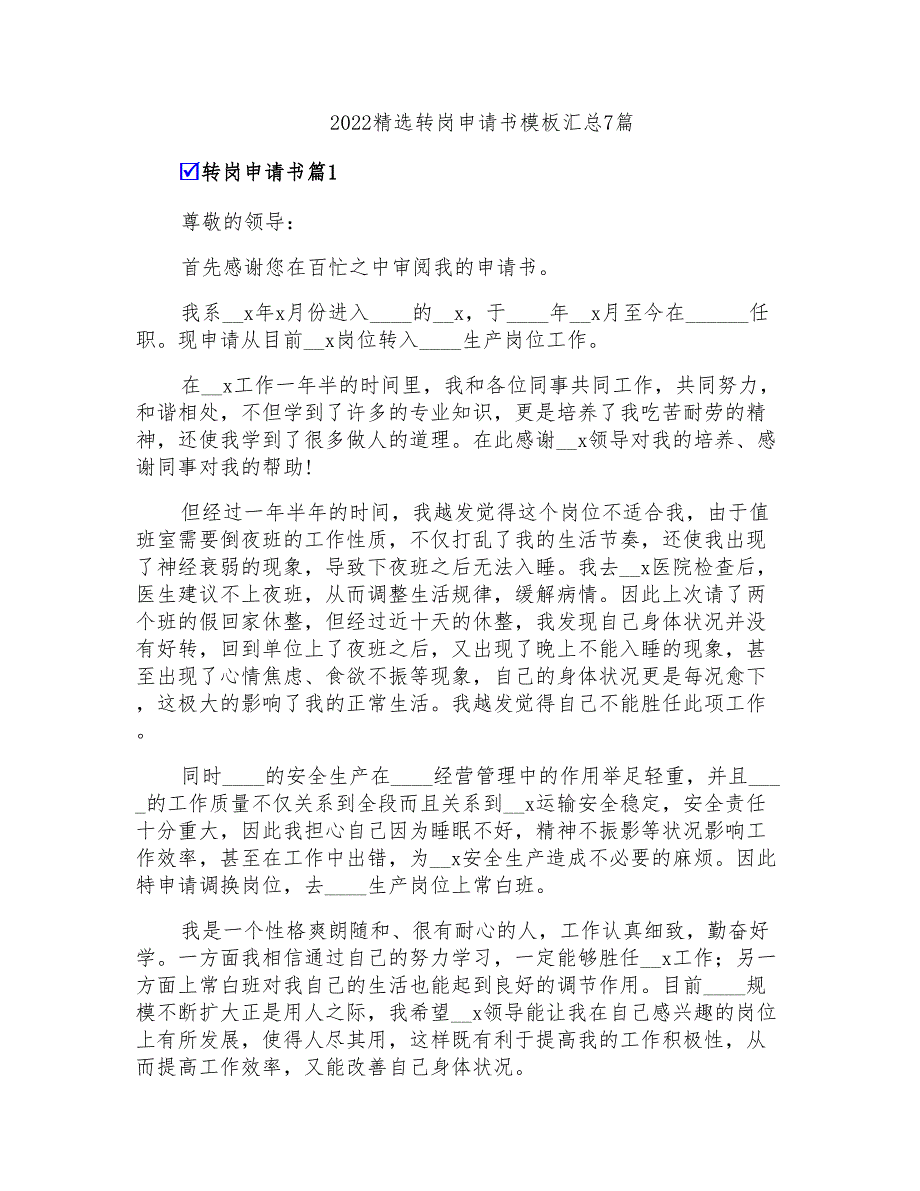 2022精选转岗申请书模板汇总7篇

☑转岗申请书篇1

尊敬的领导：

首先感谢您在百忙之中审阅我的申请书。

我系__x年x月份进入____的__x，于____年__x月至今在______任职。现申请从目前__x岗位转入____生产岗位工作。

在__x工作一年半的时间里，我和各位同事共同工作，共同努力，和谐相处，不但学到了许多的专业知识，更是培养了我吃苦耐劳的精神，还使我学到了很多做人的道理。在此感谢__x领导对我的培养、感谢同事对我的帮助!

但经过一年半年的时间，我越发觉得这个岗位不适合我，由于值班室需要倒夜班的工作性质，不仅打乱了我的生活节奏，还使我出现了神经衰弱的现象，导致下夜班之后无法入睡。我去__x医院检查后，医生建议不上夜班，从而调整生活规律，缓解病情。因此上次请了两个班的假回家休整，但经过近十天的休整，我发现自己身体状况并没有好转，回到单位上了夜班之后，又出现了晚上不能入睡的现象，甚至出现了心情焦虑、食欲不振等现象，自己的身体状况更是每况愈下，这极大的影响了我的正常生活。我越发觉得自己不能胜任此项工作。

同时____的安全生产在____经营管理中的作用举足轻重，并且____的工作质量不仅关系到全段而且关系到__x运输安全稳定，安全责任十分重大，因此我担心自己因为睡眠不好，精神不振影等状况影响工作效率，甚至在工作中出错，为__x安全生产造成不必要的麻烦。因此特申请调换岗位，去____生产岗位上常白班。

我是一个性格爽朗随和、很有耐心的人，工作认真细致，勤奋好学。一方面我相信通过自己的努力学习，一定能够胜任__x工作；另一方面上常白班对我自己的生活也能起到良好的调节作用。目前____规模不断扩大正是用人之际，我希望__x领导能让我在自己感兴趣的岗位上有所发展，使得人尽其用，这样既有利于提高我的工作积极性，从而提高工作效率，又能改善自己身体状况。